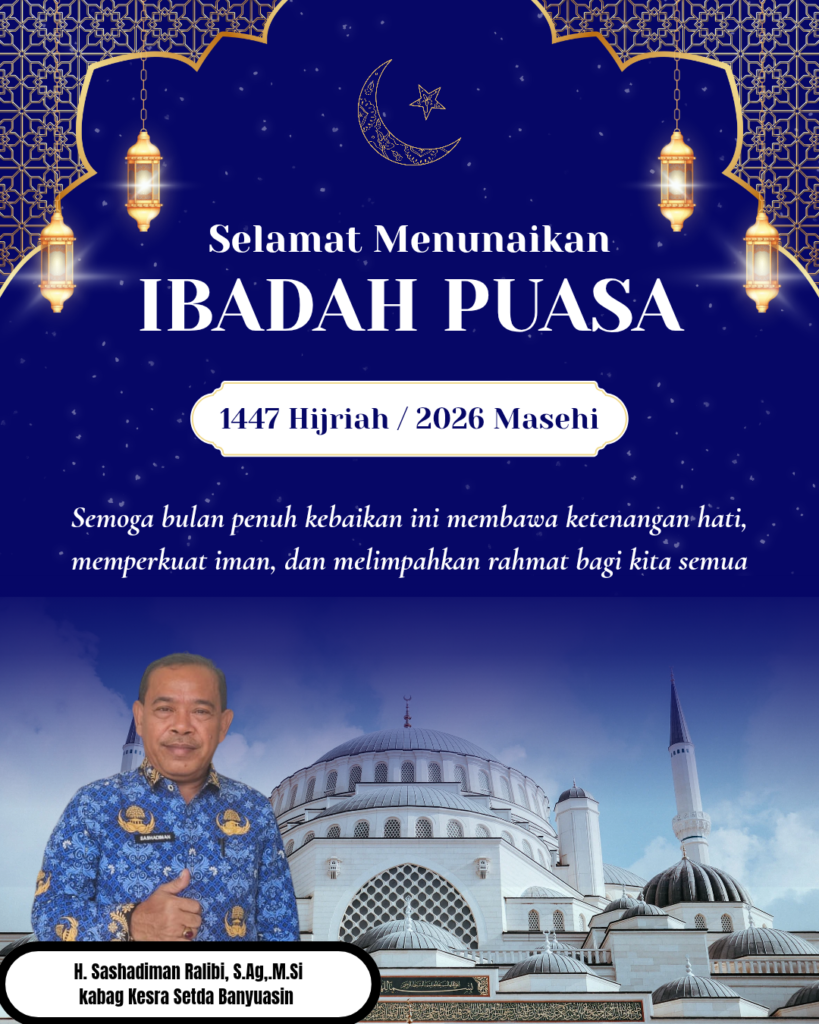 Selamat Menunaikan
IBADAH PUASA

1447 Hijriah / 2026 Masehi

Semoga bulan penuh kebaikan ini membawa ketenangan hati, memperkuat iman, dan melimpahkan rahmat bagi kita semua

SASHADIMAN

H. Sashadiman Ralibi, S.Ag,.M.Si
kabag Kesra Setda Banyuasin